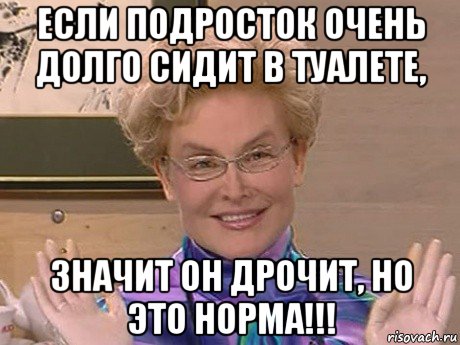 ЕСЛИ ПОДРОСТОК ОЧЕНЬ ДОЛГО СИДИТ В ТУАЛЕТЕ,

ЗНАЧИТ ОН ДРОЧИТ, НО ЭТО НОРМА!!!

risovach.ru